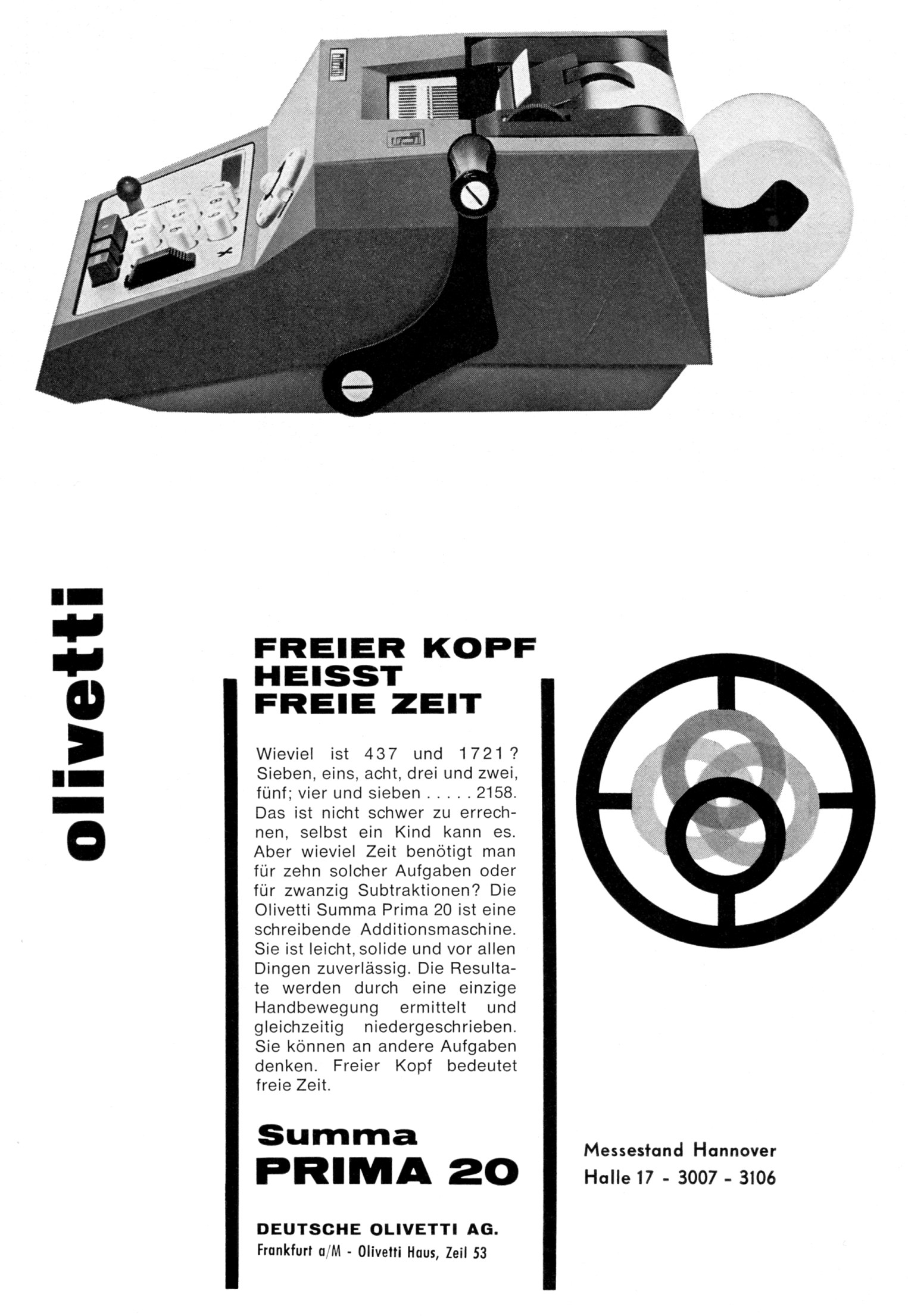 olivetti

FREIER KOPF HEISST FREIE ZEIT

Wieviel ist 437 und 1721? Sieben, eins, acht, drei und zwei, fünf; vier und sieben . . . . . 2158. Das ist nicht schwer zu errechnen, selbst ein Kind kann es. Aber wieviel Zeit benötigt man für zehn solcher Aufgaben oder für zwanzig Subtraktionen? Die Olivetti Summa Prima 20 ist eine schreibende Additionsmaschine. Sie ist leicht, solide und vor allen Dingen zuverlässig. Die Resultate werden durch eine einzige Handbewegung ermittelt und gleichzeitig niedergeschrieben. Sie können an andere Aufgaben denken. Freier Kopf bedeutet freie Zeit.

Summa
PRIMA 20

DEUTSCHE OLIVETTI AG.
Frankfurt a/M - Olivetti Haus, Zeil 53

Messestand Hannover
Halle 17 - 3007 - 3106